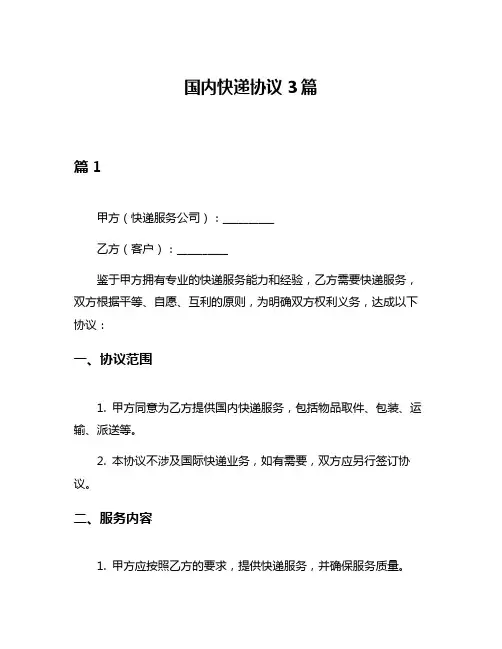 国内快递协议 3 篇

篇 1

甲方（快递服务公司）：__________

乙方（客户）：__________

鉴于甲方拥有专业的快递服务能力和经验，乙方需要快递服务，双方根据平等、自愿、互利的原则，为明确双方权利义务，达成以下协议：

一、协议范围

1. 甲方同意为乙方提供国内快递服务，包括物品取件、包装、运输、派送等。

2. 本协议不涉及国际快递业务，如有需要，双方应另行签订协议。

二、服务内容

1. 甲方应按照乙方的要求，提供快递服务，并确保服务质量。